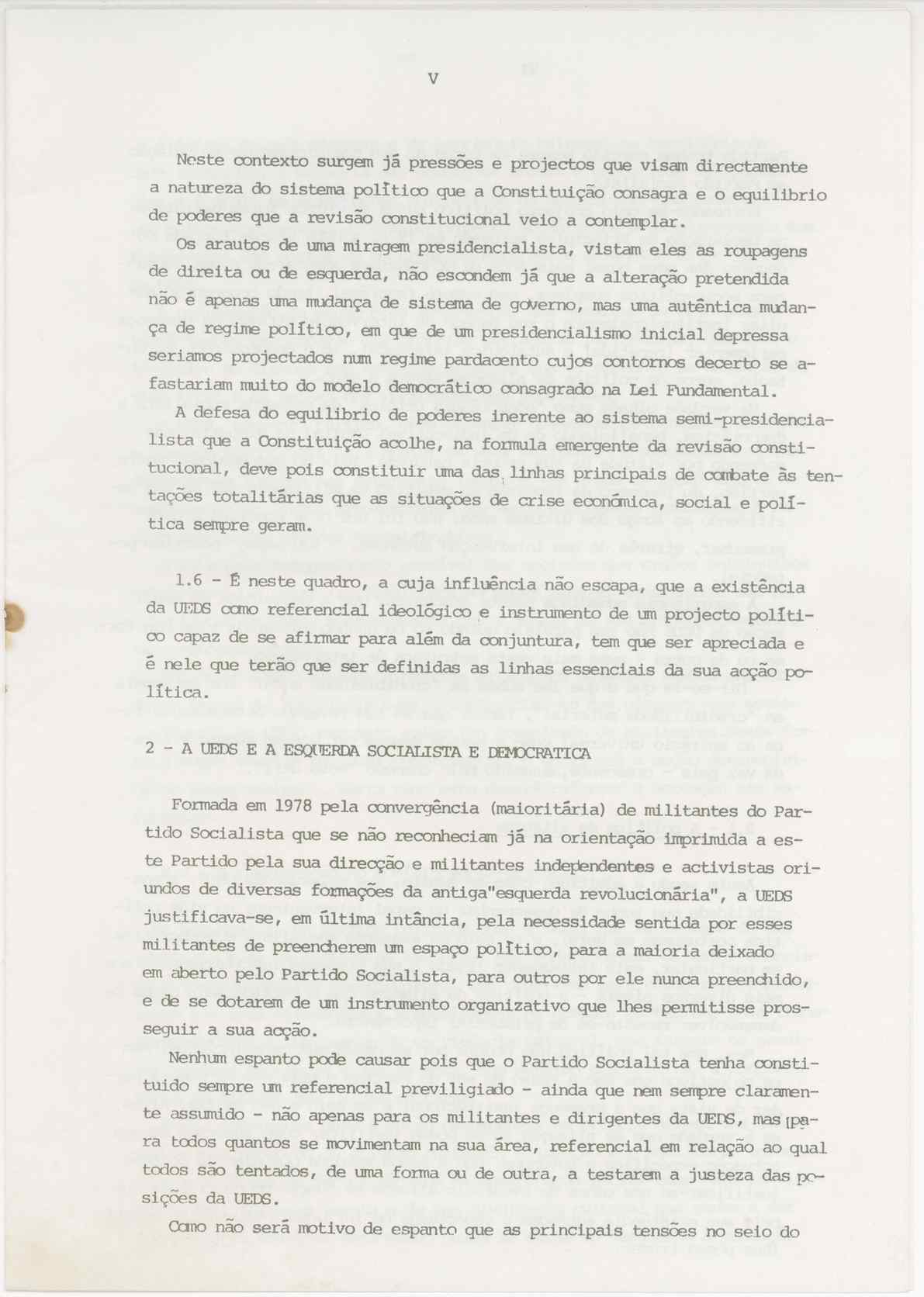 V

Neste contexto surgem já pressões e projectos que visam directamente a natureza do sistema político que a Constituição consagra e o equilibrio de poderes que a revisão constitucional veio a contemplar.

Os arautos de uma miragem presidencialista, vistam eles as roupagens de direita ou de esquerda, não escondem já que a alteração pretendida não é apenas uma mudança de sistema de governo, mas uma autêntica mudança de regime político, em que de um presidencialismo inicial depressa seriamos projectados num regime pardacento cujos contornos decerto se afastariam muito do modelo democrático consagrado na Lei Fundamental.

A defesa do equilibrio de poderes inerente ao sistema semi-presidencialista que a Constituição acolhe, na formula emergente da revisão constitucional, deve pois constituir uma das linhas principais de combate às tentações totalitárias que as situações de crise económica, social e política sempre geram.

1.6 - É neste quadro, a cuja influência não escapa, que a existência da UEDS como referencial ideológico e instrumento de um projecto político capaz de se afirmar para além da conjuntura, tem que ser apreciada e é nele que terão que ser definidas as linhas essenciais da sua acção política.

2 - A UEDS E A ESQUERDA SOCIALISTA E DEMOCRATICA

Formada em 1978 pela convergência (maioritária) de militantes do Partido Socialista que se não reconheciam já na orientação imprimida a este Partido pela sua direcção e militantes independentes e activistas oriundos de diversas formações da antiga"esquerda revolucionária", a UEDS justificava-se, em última intância, pela necessidade sentida por esses militantes de preencherem um espaço político, para a maioria deixado em aberto pelo Partido Socialista, para outros por ele nunca preenchido, e de se dotarem de um instrumento organizativo que lhes permitisse prosseguir a sua acção.

Nenhum espanto pode causar pois que o Partido Socialista tenha constituido sempre um referencial previligiado - ainda que nem sempre claramente assumido - não apenas para os militantes e dirigentes da UEDS, mas para todos quantos se movimentam na sua área, referencial em relação ao qual todos são tentados, de uma forma ou de outra, a testarem a justeza das posições da UEDS.

Como não será motivo de espanto que as principais tensões no seio do